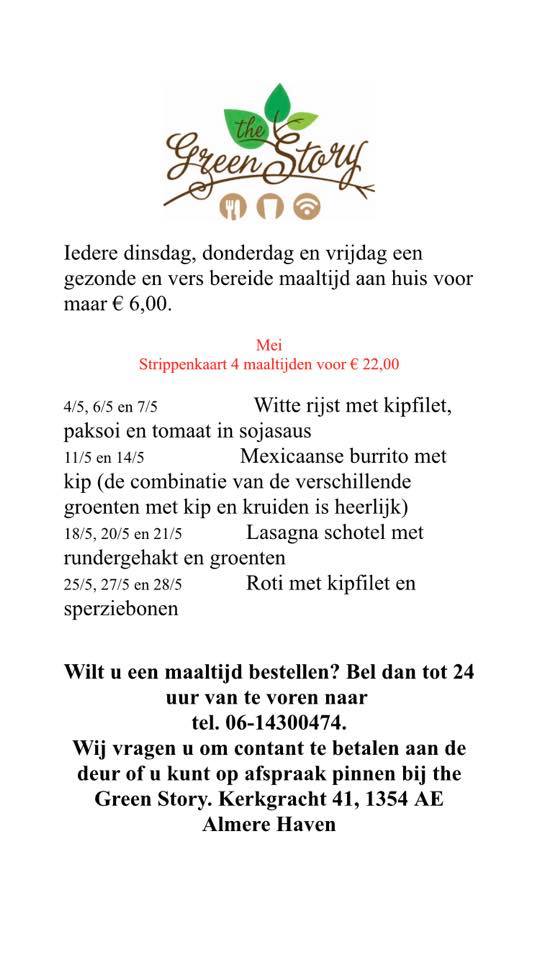 the Green Story

Iedere dinsdag, donderdag en vrijdag een gezonde en vers bereide maaltijd aan huis voor maar € 6,00.

Mei
Strippenkaart 4 maaltijden voor € 22,00

4/5, 6/5 en 7/5 Witte rijst met kipfilet, paksoi en tomaat in sojasaus
11/5 en 14/5 Mexicaanse burrito met kip (de combinatie van de verschillende groenten met kip en kruiden is heerlijk)
18/5, 20/5 en 21/5 Lasagna schotel met rundergehakt en groenten
25/5, 27/5 en 28/5 Roti met kipfilet en sperziebonen

Wilt u een maaltijd bestellen? Bel dan tot 24 uur van te voren naar
tel. 06-14300474.
Wij vragen u om contant te betalen aan de deur of u kunt op afspraak pinnen bij the Green Story. Kerkgracht 41, 1354 AE Almere Haven